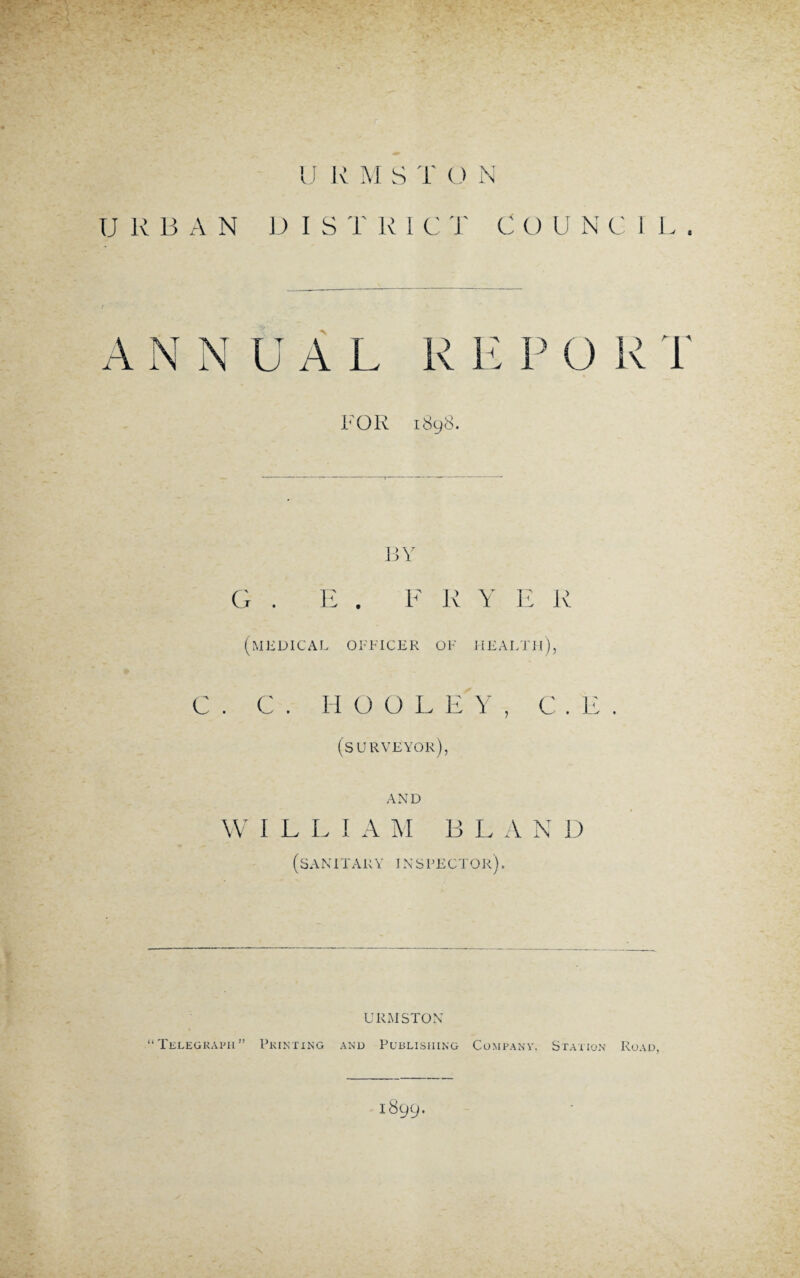 URMSTON
URBAN DISTRICT COUNCIL.

ANNUAL REPORT

FOR 1898.

BY

G. E. FRYER

(MEDICAL OFFICER OF HEALTH),

C. C. HOOLEY, C.E.

(SURVEYOR),

AND

WILLIAM BLAND

(SANITARY INSPECTOR).

URMSTON

"Telegraph" Printing and Publishing Company, Station Road,

1899.